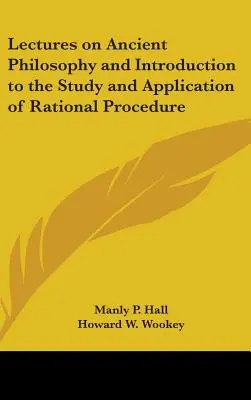 Lectures on Ancient Philosophy and Introduction to the Study and Application of Rational Procedure

Manly P. Hall
Howard W. Wookey